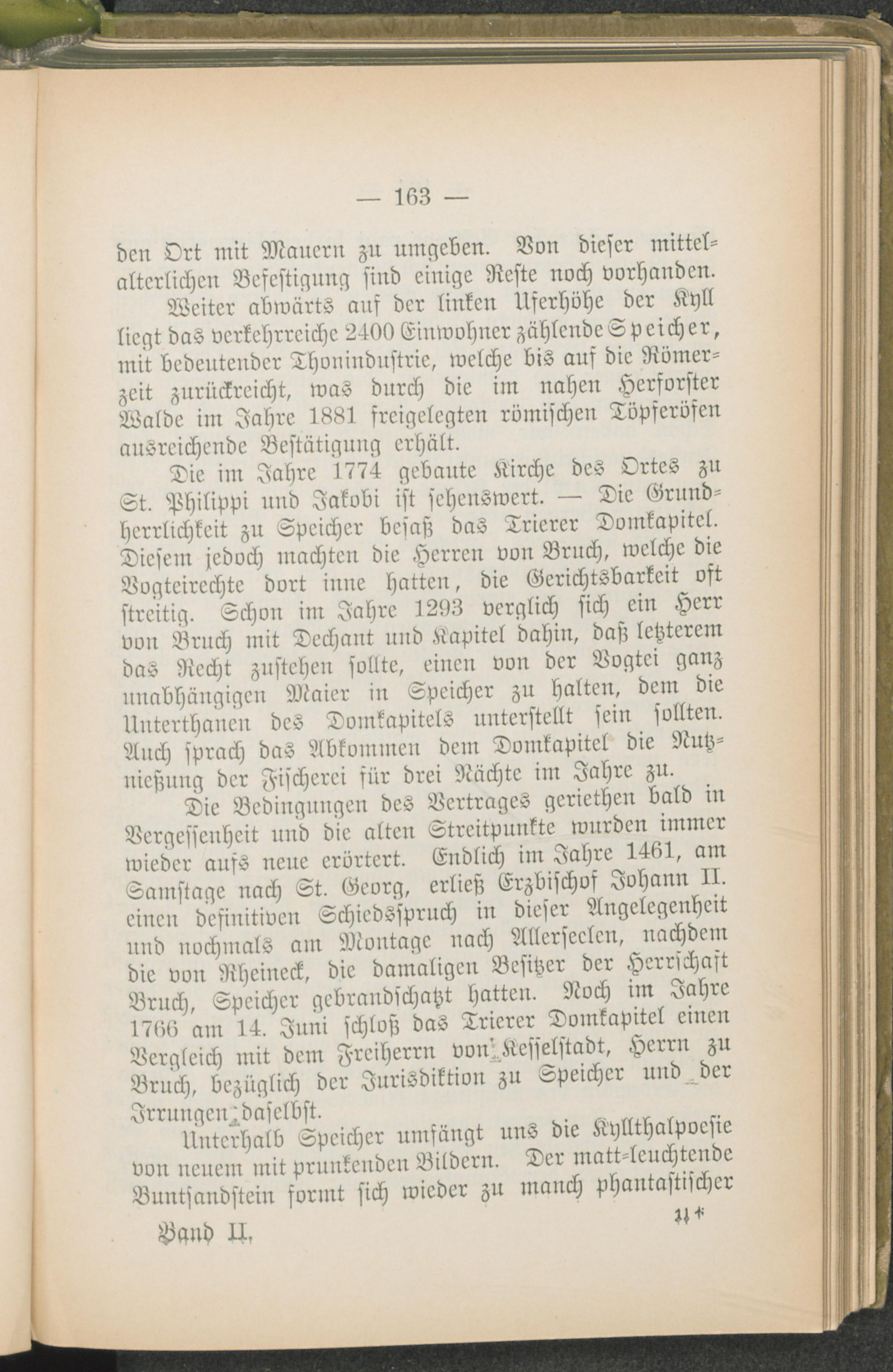 — 163 —

den Ort mit Mauern zu umgeben. Von dieser mittelalterlichen Befestigung sind einige Reste noch vorhanden.

Weiter abwärts auf der linken Uferhöhe der Kyll liegt das verkehrreiche 2400 Einwohner zählende Speicher, mit bedeutender Thonindustrie, welche bis auf die Römerzeit zurückreicht, was durch die im nahen Herforster Walde im Jahre 1881 freigelegten römischen Töpferöfen ausreichende Bestätigung erhält.

Die im Jahre 1774 gebaute Kirche des Ortes zu St. Philippi und Jakobi ist sehenswert. — Die Grundherrlichkeit zu Speicher besaß das Trierer Domkapitel. Diesem jedoch machten die Herren von Bruch, welche die Vogteirechte dort inne hatten, die Gerichtsbarkeit oft streitig. Schon im Jahre 1293 verglich sich ein Herr von Bruch mit Dechant und Kapitel dahin, daß letzterem das Recht zustehen sollte, einen von der Vogtei ganz unabhängigen Maier in Speicher zu halten, dem die Unterthanen des Domkapitels unterstellt sein sollten. Auch sprach das Abkommen dem Domkapitel die Nutznießung der Fischerei für drei Nächte im Jahre zu.

Die Bedingungen des Vertrages geriethen bald in Vergessenheit und die alten Streitpunkte wurden immer wieder aufs neue erörtert. Endlich im Jahre 1461, am Samstage nach St. Georg, erließ Erzbischof Johann II. einen definitiven Schiedsspruch in dieser Angelegenheit und nochmals am Montage nach Allerseelen, nachdem die von Rheineck, die damaligen Besitzer der Herrschaft Bruch, Speicher gebrandschatzt hatten. Noch im Jahre 1766 am 14. Juni schloß das Trierer Domkapitel einen Vergleich mit dem Freiherrn von Kesselstadt, Herrn zu Bruch, bezüglich der Jurisdiktion zu Speicher und der Irrungen daselbst.

Unterhalb Speicher umfängt uns die Kyllthalpoesie von neuem mit prunkenden Bildern. Der matt-leuchtende Buntsandstein formt sich wieder zu manch phantastischer

Band II. 11*